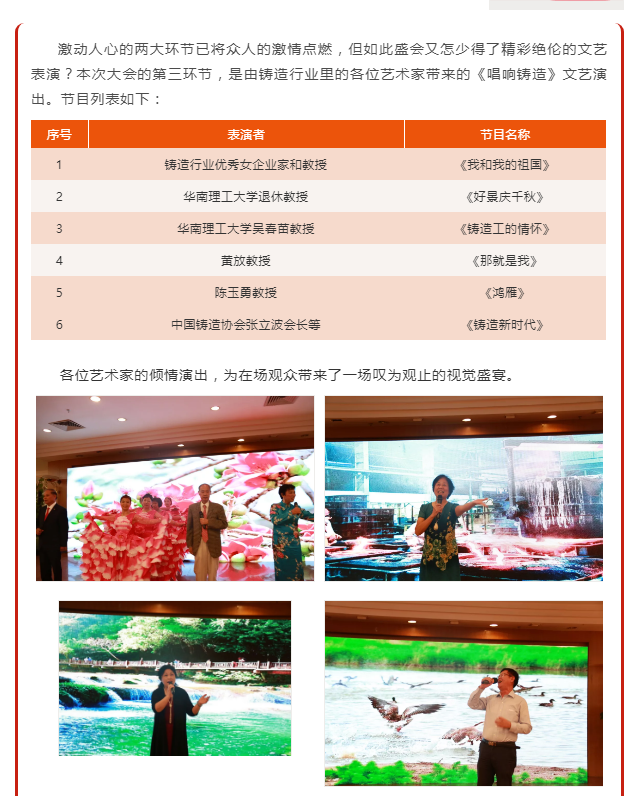 激动人心的两大环节已将众人的激情点燃，但如此盛会又怎少得了精彩绝伦的文艺表演？本次大会的第三环节，是由铸造行业里的各位艺术家带来的《唱响铸造》文艺演出。节目列表如下：

| 序号 | 表演者 | 节目名称 |
|---|---|---|
| 1 | 铸造行业优秀女企业家和教授 | 《我和我的祖国》 |
| 2 | 华南理工大学退休教授 | 《好景庆千秋》 |
| 3 | 华南理工大学吴春苗教授 | 《铸造工的情怀》 |
| 4 | 黄放教授 | 《那就是我》 |
| 5 | 陈玉勇教授 | 《鸿雁》 |
| 6 | 中国铸造协会张立波会长等 | 《铸造新时代》 |

各位艺术家的倾情演出，为在场观众带来了一场叹为观止的视觉盛宴。